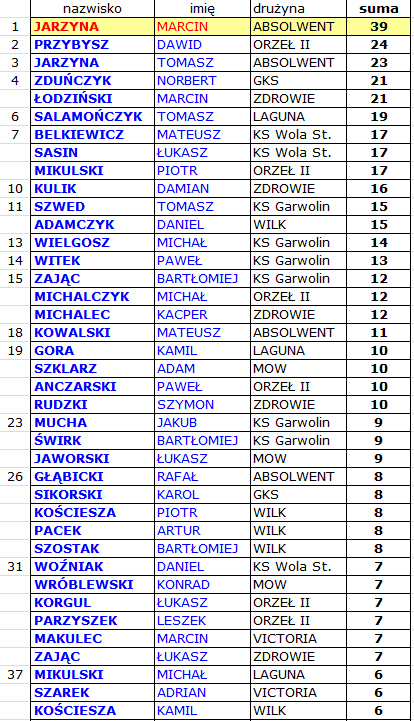 |  | nazwisko | imię | drużyna | suma |
|---|---|---|---|---|
| 1 | JARZYNA | MARCIN | ABSOLWENT | 39 |
| 2 | PRZYBYSZ | DAWID | ORZEŁ II | 24 |
| 3 | JARZYNA | TOMASZ | ABSOLWENT | 23 |
| 4 | ZDUŃCZYK | NORBERT | GKS | 21 |
|  | ŁODZIŃSKI | MARCIN | ZDROWIE | 21 |
| 6 | SALAMOŃCZYK | TOMASZ | LAGUNA | 19 |
| 7 | BELKIEWICZ | MATEUSZ | KS Wola St. | 17 |
|  | SASIN | ŁUKASZ | KS Wola St. | 17 |
|  | MIKULSKI | PIOTR | ORZEŁ II | 17 |
| 10 | KULIK | DAMIAN | ZDROWIE | 16 |
| 11 | SZWED | TOMASZ | KS Garwolin | 15 |
|  | ADAMCZYK | DANIEL | WILK | 15 |
| 13 | WIELGOSZ | MICHAŁ | KS Garwolin | 14 |
| 14 | WITEK | PAWEŁ | KS Garwolin | 13 |
| 15 | ZAJĄC | BARTŁOMIEJ | KS Garwolin | 12 |
|  | MICHALCZYK | MICHAŁ | ORZEŁ II | 12 |
|  | MICHALEC | KACPER | ZDROWIE | 12 |
| 18 | KOWALSKI | MATEUSZ | ABSOLWENT | 11 |
| 19 | GORA | KAMIL | LAGUNA | 10 |
|  | SZKLARZ | ADAM | MOW | 10 |
|  | ANCZARSKI | PAWEŁ | ORZEŁ II | 10 |
|  | RUDZKI | SZYMON | ZDROWIE | 10 |
| 23 | MUCHA | JAKUB | KS Garwolin | 9 |
|  | ŚWIRK | BARTŁOMIEJ | KS Garwolin | 9 |
|  | JAWORSKI | ŁUKASZ | MOW | 9 |
| 26 | GŁĄBICKI | RAFAŁ | ABSOLWENT | 8 |
|  | SIKORSKI | KAROL | GKS | 8 |
|  | KOŚCIESZA | PIOTR | WILK | 8 |
|  | PACEK | ARTUR | WILK | 8 |
|  | SZOSTAK | BARTŁOMIEJ | WILK | 8 |
| 31 | WOŹNIAK | DANIEL | KS Wola St. | 7 |
|  | WRÓBLEWSKI | KONRAD | MOW | 7 |
|  | KORGUL | ŁUKASZ | ORZEŁ II | 7 |
|  | PARZYSZEK | LESZEK | ORZEŁ II | 7 |
|  | MAKULEC | MARCIN | VICTORIA | 7 |
|  | ZAJĄC | ŁUKASZ | ZDROWIE | 7 |
| 37 | MIKULSKI | MICHAŁ | LAGUNA | 6 |
|  | SZAREK | ADRIAN | VICTORIA | 6 |
|  | KOŚCIESZA | KAMIL | WILK | 6 |